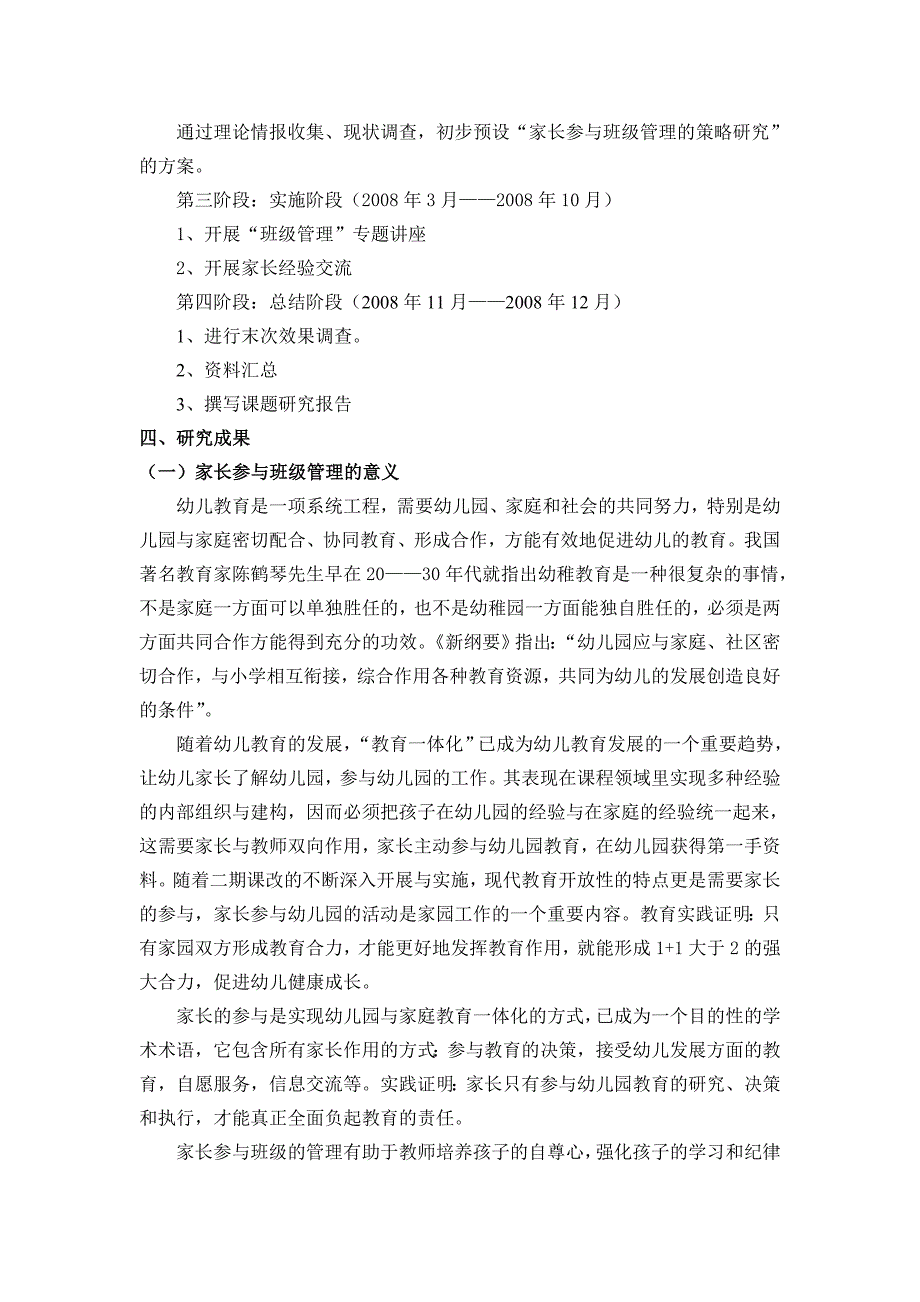 通过理论情报收集、现状调查，初步预设“家长参与班级管理的策略研究”的方案。

第三阶段：实施阶段（2008 年 3 月——2008 年 10 月）

1、开展“班级管理”专题讲座

2、开展家长经验交流

第四阶段：总结阶段（2008 年 11 月——2008 年 12 月）

1、进行末次效果调查。

2、资料汇总

3、撰写课题研究报告

四、研究成果

（一）家长参与班级管理的意义

幼儿教育是一项系统工程，需要幼儿园、家庭和社会的共同努力，特别是幼儿园与家庭密切配合、协同教育、形成合作，方能有效地促进幼儿的教育。我国著名教育家陈鹤琴先生早在 20——30 年代就指出幼稚教育是一种很复杂的事情，不是家庭一方面可以单独胜任的，也不是幼稚园一方面能独自胜任的，必须是两方面共同合作方能得到充分的功效。《新纲要》指出：“幼儿园应与家庭、社区密切合作，与小学相互衔接，综合作用各种教育资源，共同为幼儿的发展创造良好的条件”。

随着幼儿教育的发展，“教育一体化”已成为幼儿教育发展的一个重要趋势，让幼儿家长了解幼儿园，参与幼儿园的工作。其表现在课程领域里实现多种经验的内部组织与建构，因而必须把孩子在幼儿园的经验与在家庭的经验统一起来，这需要家长与教师双向作用，家长主动参与幼儿园教育，在幼儿园获得第一手资料。随着二期课改的不断深入开展与实施，现代教育开放性的特点更是需要家长的参与，家长参与幼儿园的活动是家园工作的一个重要内容。教育实践证明：只有家园双方形成教育合力，才能更好地发挥教育作用，就能形成 1+1 大于 2 的强大合力，促进幼儿健康成长。

家长的参与是实现幼儿园与家庭教育一体化的方式，已成为一个目的性的学术术语，它包含所有家长作用的方式：参与教育的决策，接受幼儿发展方面的教育，自愿服务，信息交流等。实践证明：家长只有参与幼儿园教育的研究、决策和执行，才能真正全面负起教育的责任。

家长参与班级的管理有助于教师培养孩子的自尊心，强化孩子的学习和纪律